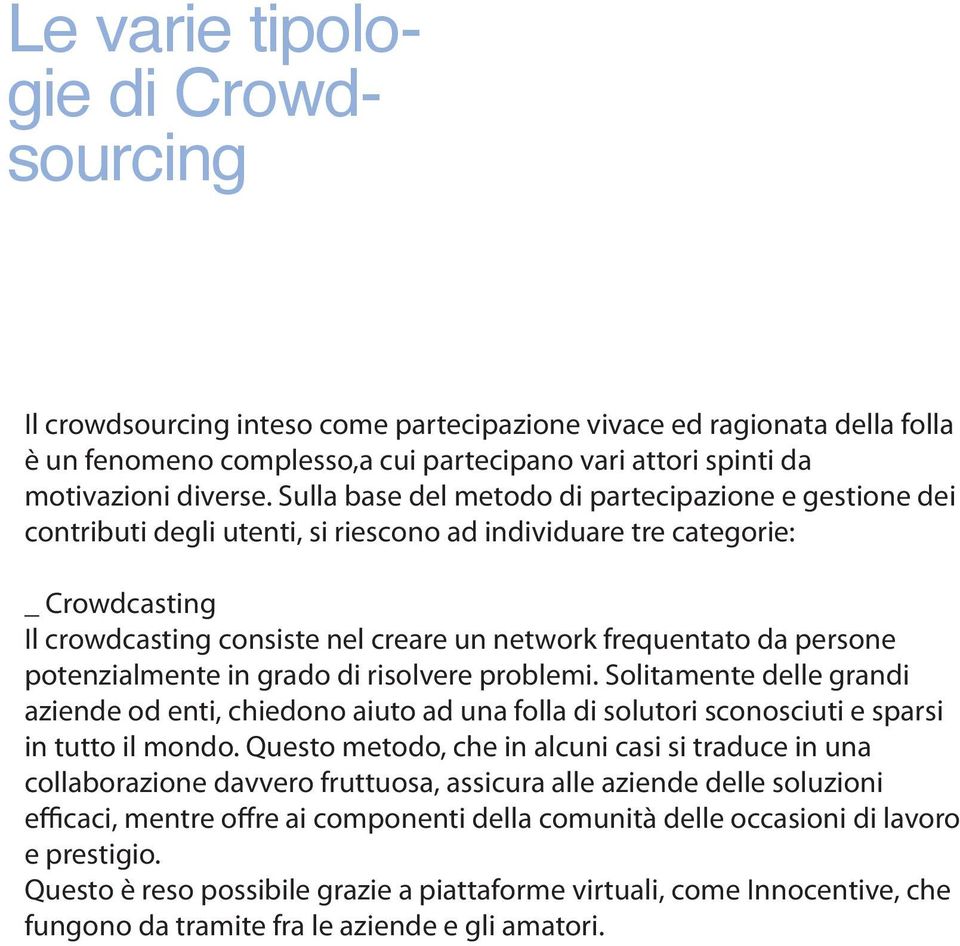 Le varie tipologie di Crowdsourcing

Il crowdsourcing inteso come partecipazione vivace ed ragionata della folla è un fenomeno complesso,a cui partecipano vari attori spinti da motivazioni diverse. Sulla base del metodo di partecipazione e gestione dei contributi degli utenti, si riescono ad individuare tre categorie:

_ Crowdcasting
Il crowdcasting consiste nel creare un network frequentato da persone potenzialmente in grado di risolvere problemi. Solitamente delle grandi aziende od enti, chiedono aiuto ad una folla di solutori sconosciuti e sparsi in tutto il mondo. Questo metodo, che in alcuni casi si traduce in una collaborazione davvero fruttuosa, assicura alle aziende delle soluzioni efficaci, mentre offre ai componenti della comunità delle occasioni di lavoro e prestigio.
Questo è reso possibile grazie a piattaforme virtuali, come Innocentive, che fungono da tramite fra le aziende e gli amatori.